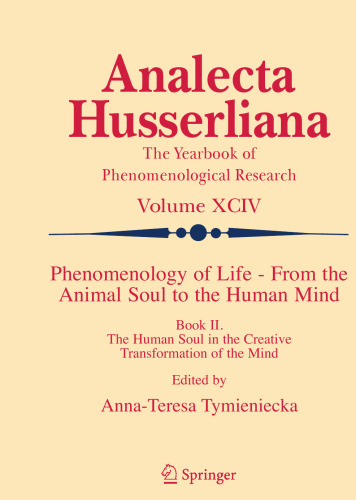 Analecta Husserliana

The Yearbook of Phenomenological Research

Volume XCIV

Phenomenology of Life - From the Animal Soul to the Human Mind

Book II. The Human Soul in the Creative Transformation of the Mind

Edited by

Anna-Teresa Tymieniecka

Springer